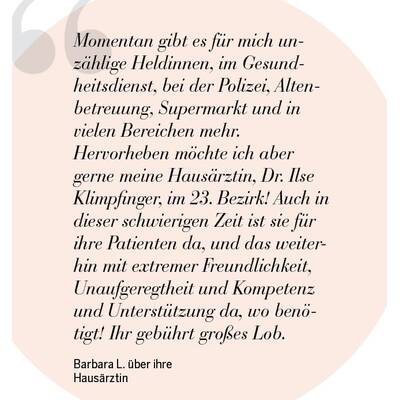 Momentan gibt es für mich unzählige Heldinnen, im Gesundheitsdienst, bei der Polizei, Altenbetreuung, Supermarkt und in vielen Bereichen mehr. Hervorheben möchte ich aber gerne meine Hausärztin, Dr. Ilse Klimpfinger, im 23. Bezirk! Auch in dieser schwierigen Zeit ist sie für ihre Patienten da, und das weiterhin mit extremer Freundlichkeit, Unaufgeregtheit und Kompetenz und Unterstützung da, wo benötigt! Ihr gebührt großes Lob.

Barbara L. über ihre Hausärztin